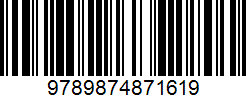 9789874871619